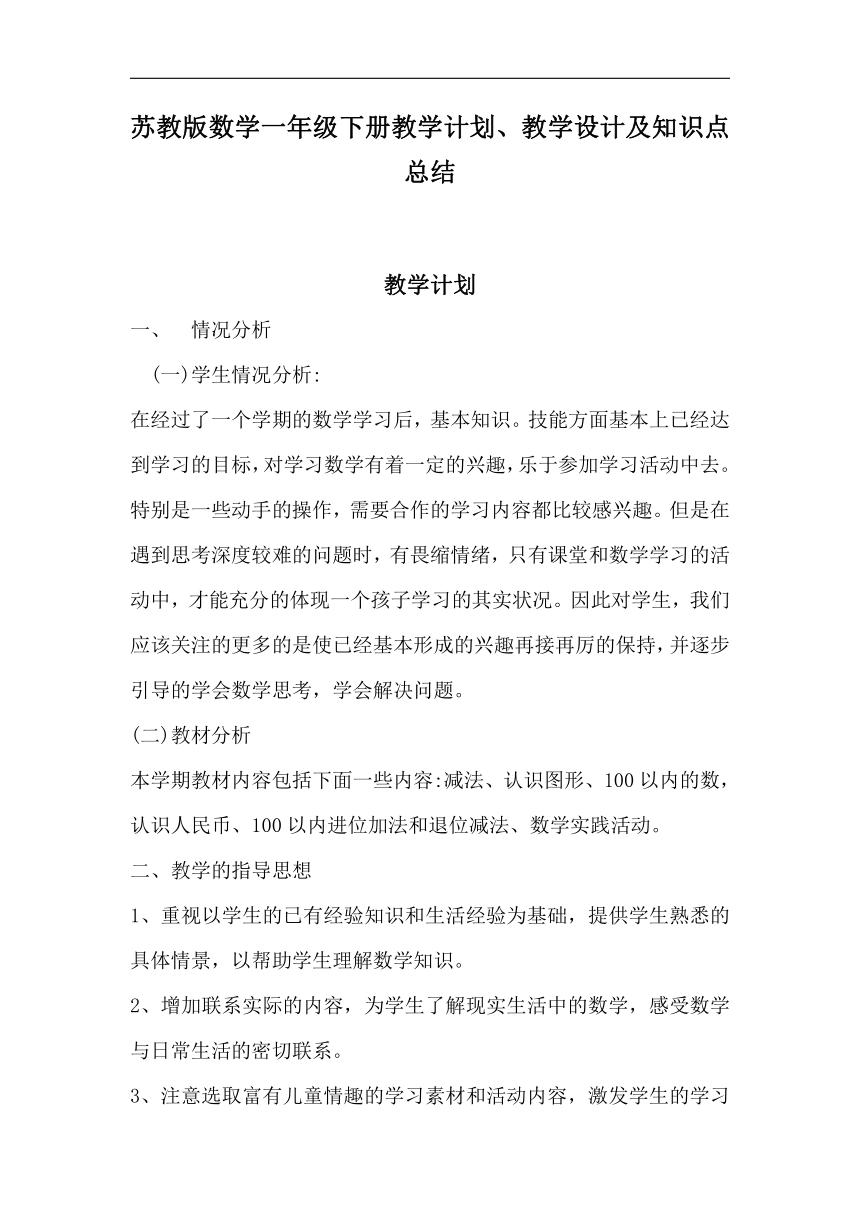 苏教版数学一年级下册教学计划、教学设计及知识点总结

教学计划

一、 情况分析

(一)学生情况分析:

在经过了一个学期的数学学习后，基本知识。技能方面基本上已经达到学习的目标，对学习数学有着一定的兴趣，乐于参加学习活动中去。特别是一些动手的操作，需要合作的学习内容都比较感兴趣。但是在遇到思考深度较难的问题时，有畏缩情绪，只有课堂和数学学习的活动中，才能充分的体现一个孩子学习的其实状况。因此对学生，我们应该关注的更多的是使已经基本形成的兴趣再接再厉的保持，并逐步引导的学会数学思考，学会解决问题。

(二)教材分析

本学期教材内容包括下面一些内容:减法、认识图形、100 以内的数，认识人民币、100 以内进位加法和退位减法、数学实践活动。

二、教学的指导思想

1、重视以学生的已有经验知识和生活经验为基础，提供学生熟悉的具体情景，以帮助学生理解数学知识。

2、增加联系实际的内容，为学生了解现实生活中的数学，感受数学与日常生活的密切联系。

3、注意选取富有儿童情趣的学习素材和活动内容，激发学生的学习